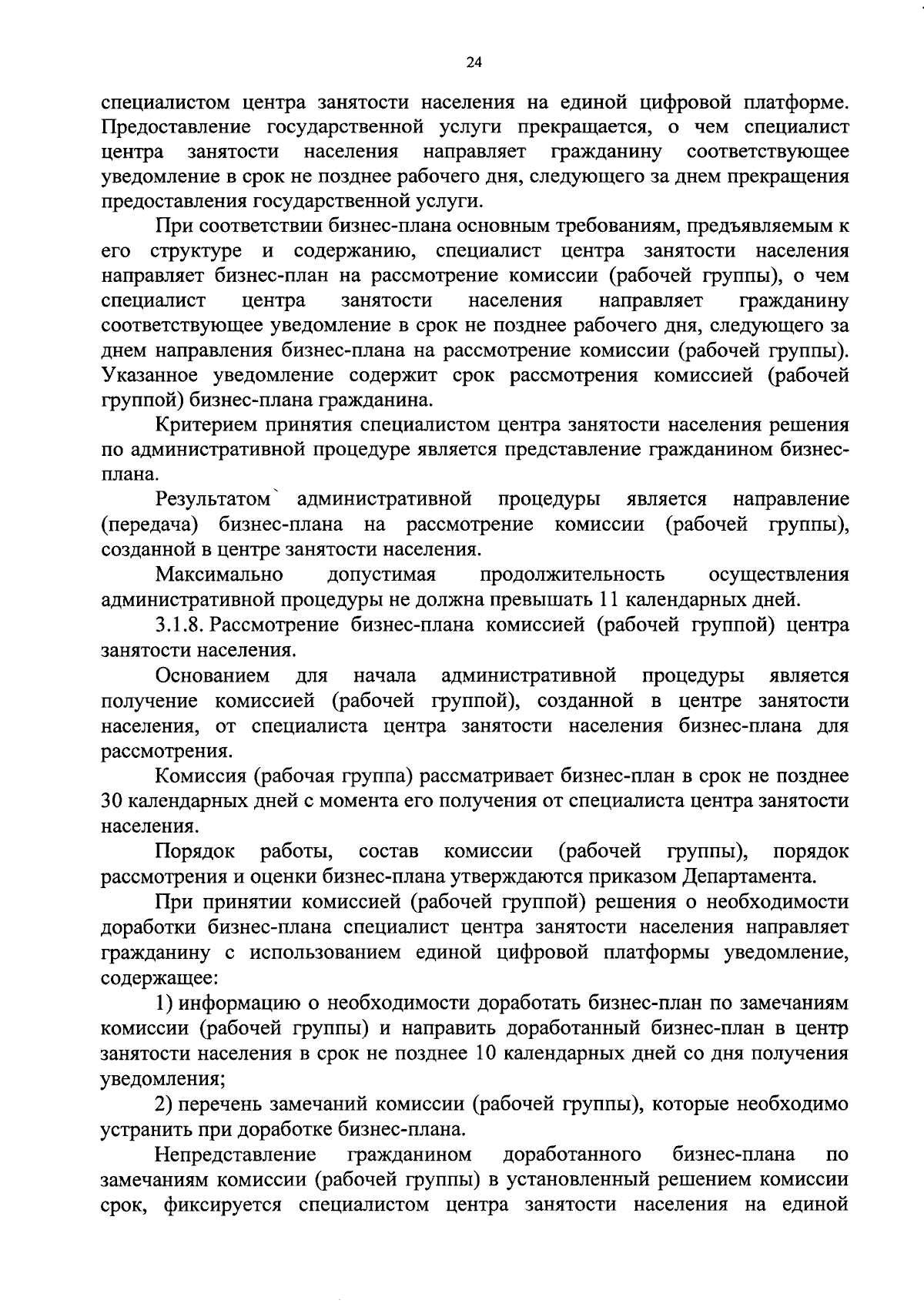 24

специалистом центра занятости населения на единой цифровой платформе. Предоставление государственной услуги прекращается, о чем специалист центра занятости населения направляет гражданину соответствующее уведомление в срок не позднее рабочего дня, следующего за днем прекращения предоставления государственной услуги.

При соответствии бизнес-плана основным требованиям, предъявляемым к его структуре и содержанию, специалист центра занятости населения направляет бизнес-план на рассмотрение комиссии (рабочей группы), о чем специалист центра занятости населения направляет гражданину соответствующее уведомление в срок не позднее рабочего дня, следующего за днем направления бизнес-плана на рассмотрение комиссии (рабочей группы). Указанное уведомление содержит срок рассмотрения комиссией (рабочей группой) бизнес-плана гражданина.

Критерием принятия специалистом центра занятости населения решения по административной процедуре является представление гражданином бизнес-плана.

Результатом административной процедуры является направление (передача) бизнес-плана на рассмотрение комиссии (рабочей группы), созданной в центре занятости населения.

Максимально допустимая продолжительность осуществления административной процедуры не должна превышать 11 календарных дней.

3.1.8. Рассмотрение бизнес-плана комиссией (рабочей группой) центра занятости населения.

Основанием для начала административной процедуры является получение комиссией (рабочей группой), созданной в центре занятости населения, от специалиста центра занятости населения бизнес-плана для рассмотрения.

Комиссия (рабочая группа) рассматривает бизнес-план в срок не позднее 30 календарных дней с момента его получения от специалиста центра занятости населения.

Порядок работы, состав комиссии (рабочей группы), порядок рассмотрения и оценки бизнес-плана утверждаются приказом Департамента.

При принятии комиссией (рабочей группой) решения о необходимости доработки бизнес-плана специалист центра занятости населения направляет гражданину с использованием единой цифровой платформы уведомление, содержащее:

1) информацию о необходимости доработать бизнес-план по замечаниям комиссии (рабочей группы) и направить доработанный бизнес-план в центр занятости населения в срок не позднее 10 календарных дней со дня получения уведомления;

2) перечень замечаний комиссии (рабочей группы), которые необходимо устранить при доработке бизнес-плана.

Непредставление гражданином доработанного бизнес-плана по замечаниям комиссии (рабочей группы) в установленный решением комиссии срок, фиксируется специалистом центра занятости населения на единой